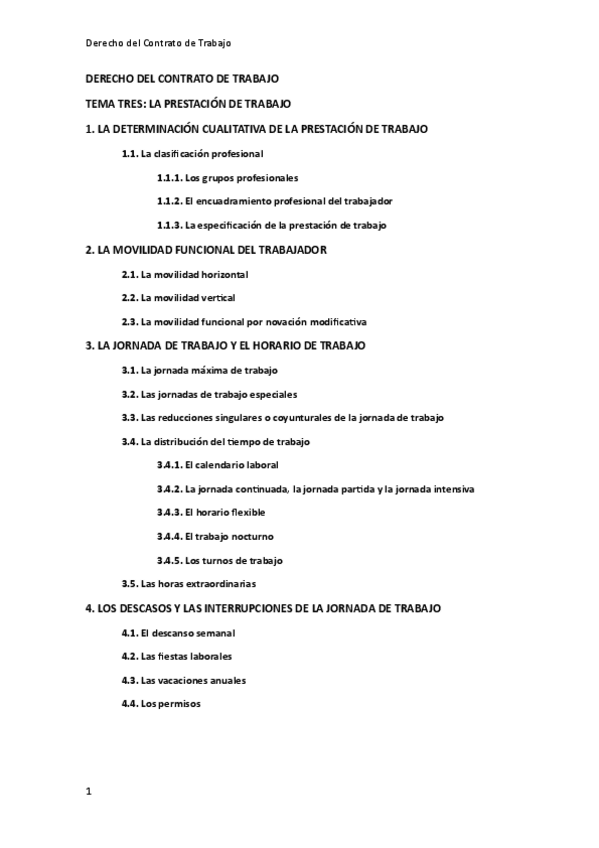 Derecho del Contrato de Trabajo

DERECHO DEL CONTRATO DE TRABAJO

TEMA TRES: LA PRESTACIÓN DE TRABAJO

1. LA DETERMINACIÓN CUALITATIVA DE LA PRESTACIÓN DE TRABAJO

1.1. La clasificación profesional

1.1.1. Los grupos profesionales

1.1.2. El encuadramiento profesional del trabajador

1.1.3. La especificación de la prestación de trabajo

2. LA MOVILIDAD FUNCIONAL DEL TRABAJADOR

2.1. La movilidad horizontal

2.2. La movilidad vertical

2.3. La movilidad funcional por novación modificativa

3. LA JORNADA DE TRABAJO Y EL HORARIO DE TRABAJO

3.1. La jornada máxima de trabajo

3.2. Las jornadas de trabajo especiales

3.3. Las reducciones singulares o coyunturales de la jornada de trabajo

3.4. La distribución del tiempo de trabajo

3.4.1. El calendario laboral

3.4.2. La jornada continuada, la jornada partida y la jornada intensiva

3.4.3. El horario flexible

3.4.4. El trabajo nocturno

3.4.5. Los turnos de trabajo

3.5. Las horas extraordinarias

4. LOS DESCASOS Y LAS INTERRUPCIONES DE LA JORNADA DE TRABAJO

4.1. El descanso semanal

4.2. Las fiestas laborales

4.3. Las vacaciones anuales

4.4. Los permisos

1